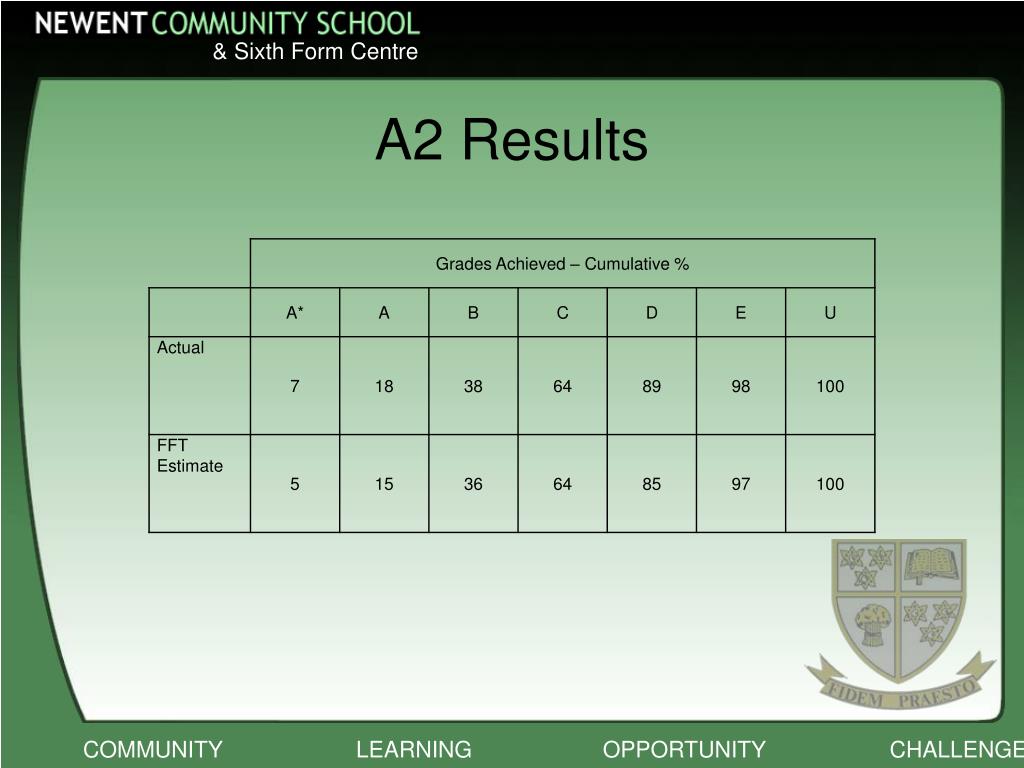 NEWENT COMMUNITY SCHOOL
& Sixth Form Centre

A2 Results

| | Grades Achieved – Cumulative % | | | | | | |
|---|---|---|---|---|---|---|---|
| | A* | A | B | C | D | E | U |
| Actual | 7 | 18 | 38 | 64 | 89 | 98 | 100 |
| FFT Estimate | 5 | 15 | 36 | 64 | 85 | 97 | 100 |

FIDEM PRAESTO

COMMUNITY LEARNING OPPORTUNITY CHALLENGE